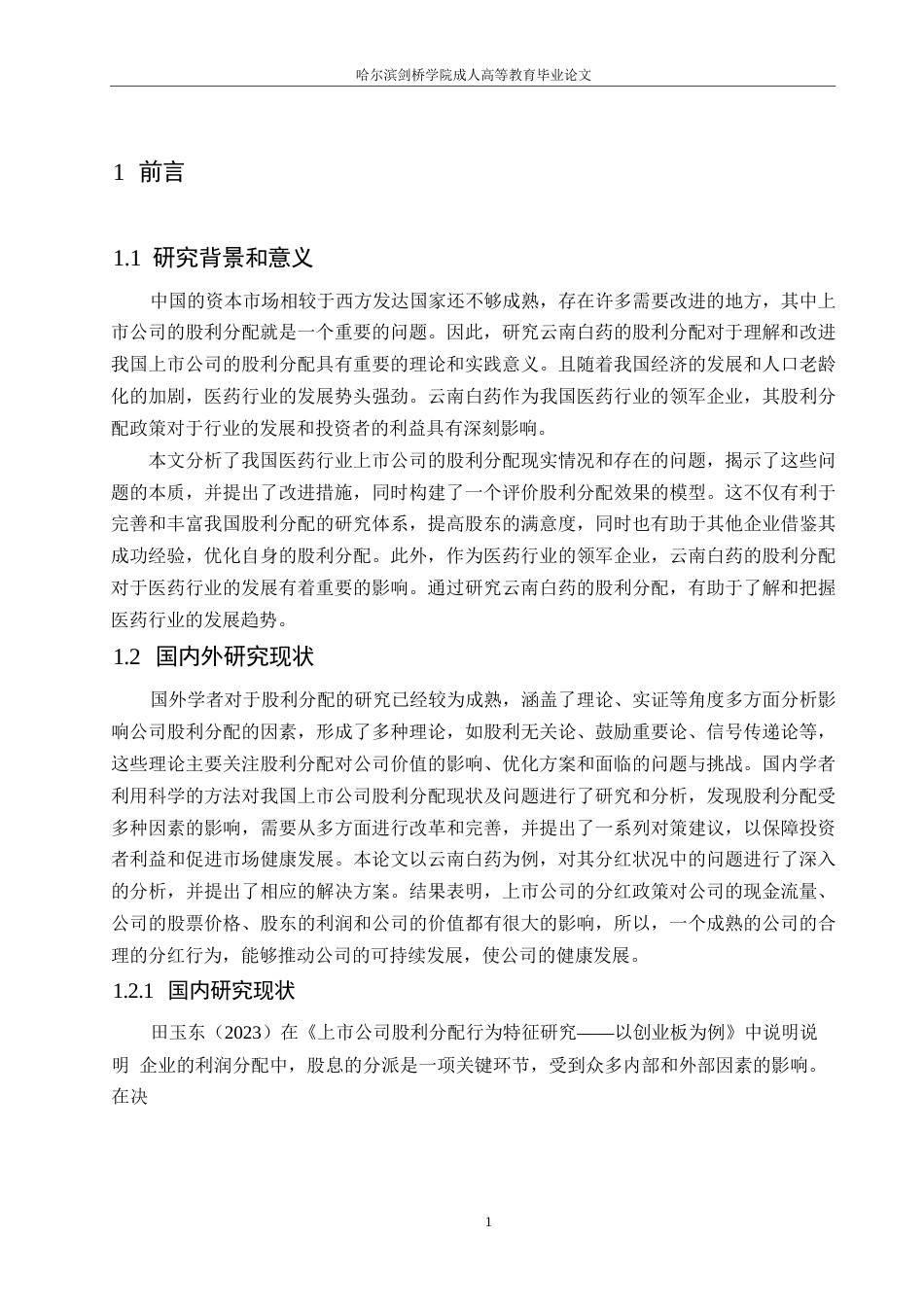 哈尔滨剑桥学院成人高等教育毕业论文

1 前言

1.1 研究背景和意义

中国的资本市场相较于西方发达国家还不够成熟，存在许多需要改进的地方，其中上市公司的股利分配就是一个重要的问题。因此，研究云南白药的股利分配对于理解和改进我国上市公司的股利分配具有重要的理论和实践意义。且随着我国经济的发展和人口老龄化的加剧，医药行业的发展势头强劲。云南白药作为我国医药行业的领军企业，其股利分配政策对于行业的发展和投资者的利益具有深刻影响。

本文分析了我国医药行业上市公司的股利分配现实情况和存在的问题，揭示了这些问题的本质，并提出了改进措施，同时构建了一个评价股利分配效果的模型。这不仅有利于完善和丰富我国股利分配的研究体系，提高股东的满意度，同时也有助于其他企业借鉴其成功经验，优化自身的股利分配。此外，作为医药行业的领军企业，云南白药的股利分配对于医药行业的发展有着重要的影响。通过研究云南白药的股利分配，有助于了解和把握医药行业的发展趋势。

1.2 国内外研究现状

国外学者对于股利分配的研究已经较为成熟，涵盖了理论、实证等角度多方面分析影响公司股利分配的因素，形成了多种理论，如股利无关论、鼓励重要论、信号传递论等，这些理论主要关注股利分配对公司价值的影响、优化方案和面临的问题与挑战。国内学者利用科学的方法对我国上市公司股利分配现状及问题进行了研究和分析，发现股利分配受多种因素的影响，需要从多方面进行改革和完善，并提出了一系列对策建议，以保障投资者利益和促进市场健康发展。本论文以云南白药为例，对其分红状况中的问题进行了深入的分析，并提出了相应的解决方案。结果表明，上市公司的分红政策对公司的现金流量、公司的股票价格、股东的利润和公司的价值都有很大的影响，所以，一个成熟的公司的合理的分红行为，能够推动公司的可持续发展，使公司的健康发展。

1.2.1 国内研究现状

田玉东（2023）在《上市公司股利分配行为特征研究——以创业板为例》中说明说明 企业的利润分配中，股息的分派是一项关键环节，受到众多内部和外部因素的影响。在决

1